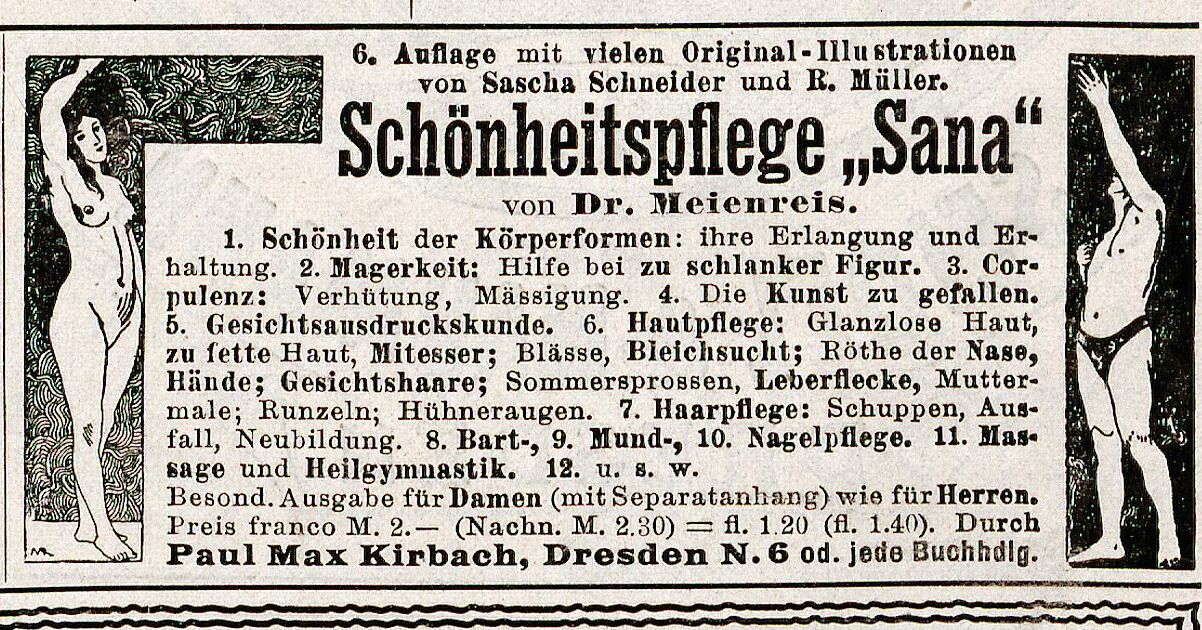 6. Auflage mit vielen Original-Illustrationen von Sascha Schneider und R. Müller.

Schönheitspflege „Sana“

von Dr. Meienreis.

1. Schönheit der Körperformen: ihre Erlangung und Erhaltung. 2. Magerkeit: Hilfe bei zu schlanker Figur. 3. Corpulenz: Verhütung, Mässigung. 4. Die Kunst zu gefallen. 5. Gesichtsausdruckskunde. 6. Hautpflege: Glanzlose Haut, zu fette Haut, Mitesser; Blässe, Bleichsucht; Röthe der Nase, Hände; Gesichtshaare; Sommersprossen, Leberflecke, Muttermale; Runzeln; Hühneraugen. 7. Haarpflege: Schuppen, Ausfall, Neubildung. 8. Bart-, 9. Mund-, 10. Nagelpflege. 11. Massage und Heilgymnastik. 12. u. s. w.

Besond. Ausgabe für Damen (mit Separatanhang) wie für Herren. Preis franco M. 2.— (Nachn. M. 2.30) = fl. 1.20 (fl. 1.40). Durch

Paul Max Kirbach, Dresden N. 6 od. jede Buchhdlg.